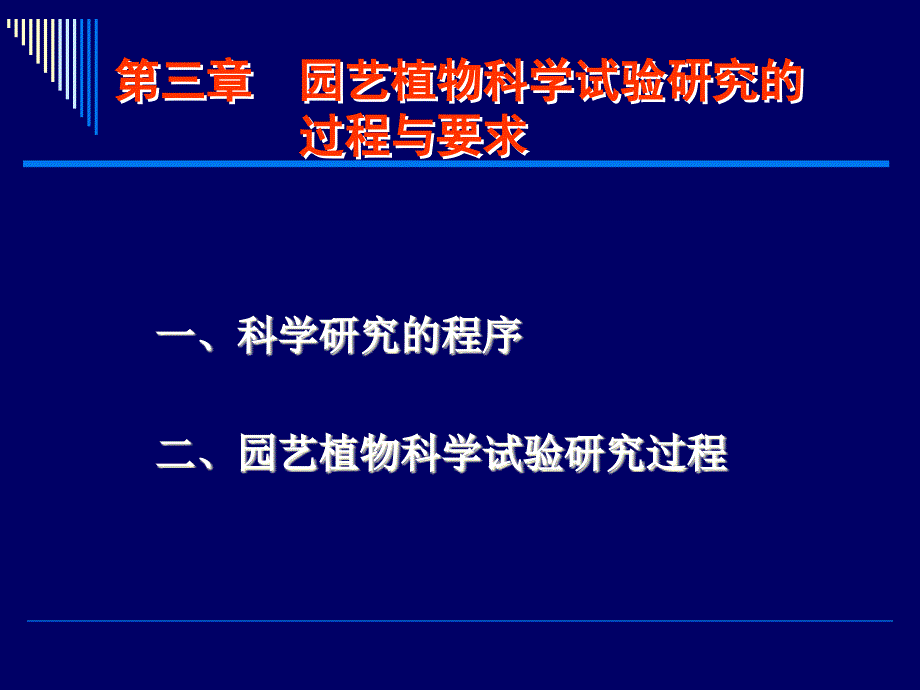 第三章　园艺植物科学试验研究的过程与要求

一、科学研究的程序

二、园艺植物科学试验研究过程